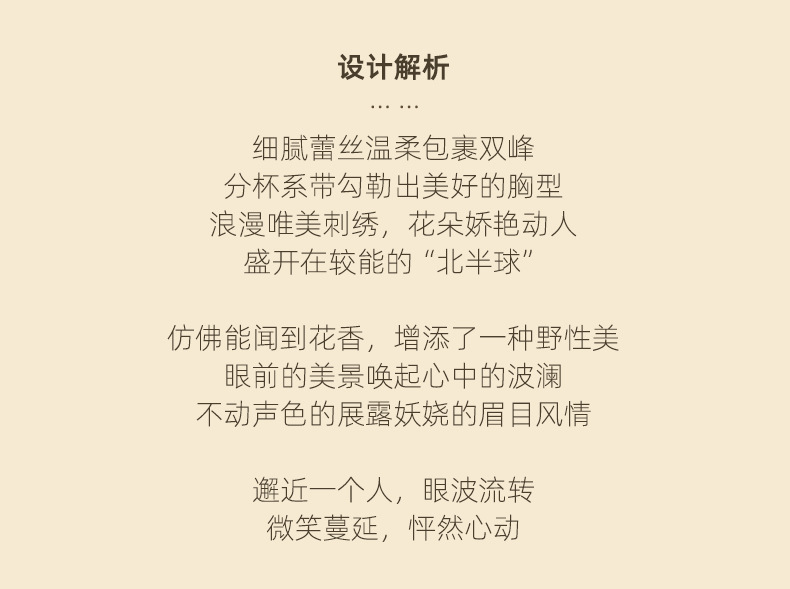 设计解析
... ...

细腻蕾丝温柔包裹双峰
分杯系带勾勒出美好的胸型
浪漫唯美刺绣，花朵娇艳动人
盛开在较能的“北半球”

仿佛能闻到花香，增添了一种野性美
眼前的美景唤起心中的波澜
不动声色的展露妖娆的眉目风情

邂近一个人，眼波流转
微笑蔓延，怦然心动